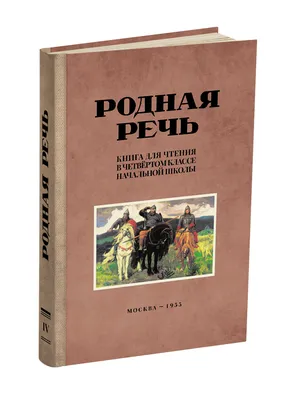 РОДНАЯ РЕЧЬ

IV

РОДНАЯ
РЕЧЬ

КНИГА ДЛЯ ЧТЕНИЯ
В ЧЕТВЁРТОМ КЛАССЕ
НАЧАЛЬНОЙ ШКОЛЫ

МОСКВА – 1955